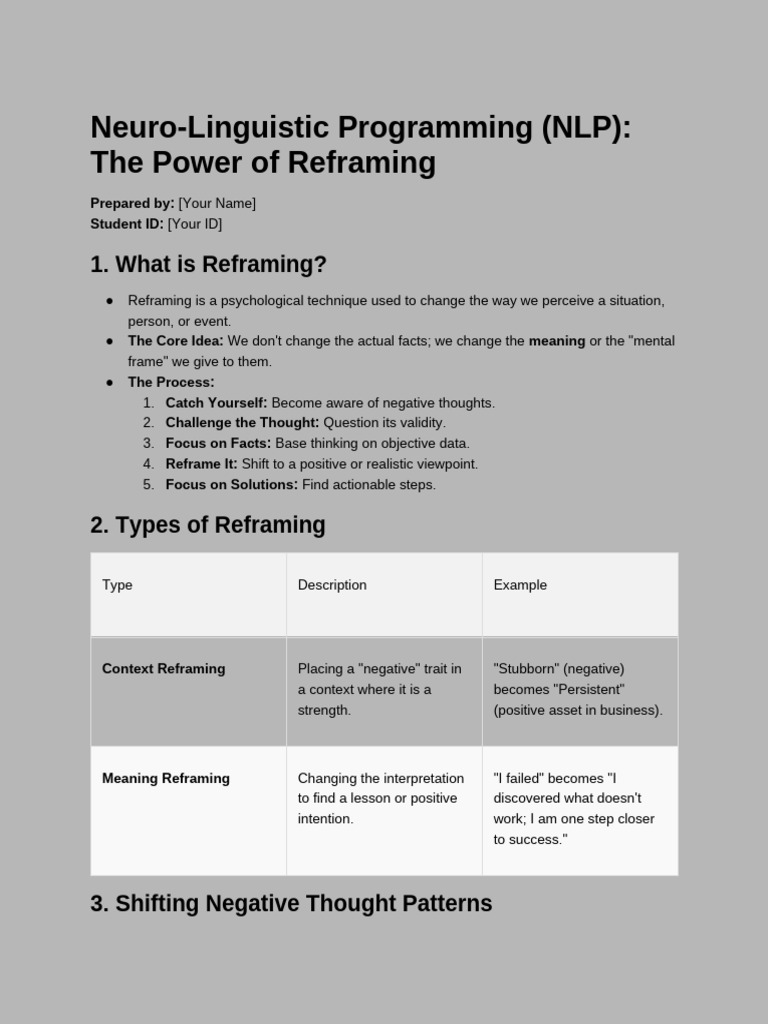 Neuro-Linguistic Programming (NLP): The Power of Reframing

Prepared by: [Your Name]
Student ID: [Your ID]

1. What is Reframing?

• Reframing is a psychological technique used to change the way we perceive a situation, person, or event.
• The Core Idea: We don't change the actual facts; we change the meaning or the "mental frame" we give to them.
• The Process:
1. Catch Yourself: Become aware of negative thoughts.
2. Challenge the Thought: Question its validity.
3. Focus on Facts: Base thinking on objective data.
4. Reframe It: Shift to a positive or realistic viewpoint.
5. Focus on Solutions: Find actionable steps.

2. Types of Reframing

| Type | Description | Example |
|---|---|---|
| Context Reframing | Placing a "negative" trait in a context where it is a strength. | "Stubborn" (negative) becomes "Persistent" (positive asset in business). |
| Meaning Reframing | Changing the interpretation to find a lesson or positive intention. | "I failed" becomes "I discovered what doesn't work; I am one step closer to success." |

3. Shifting Negative Thought Patterns